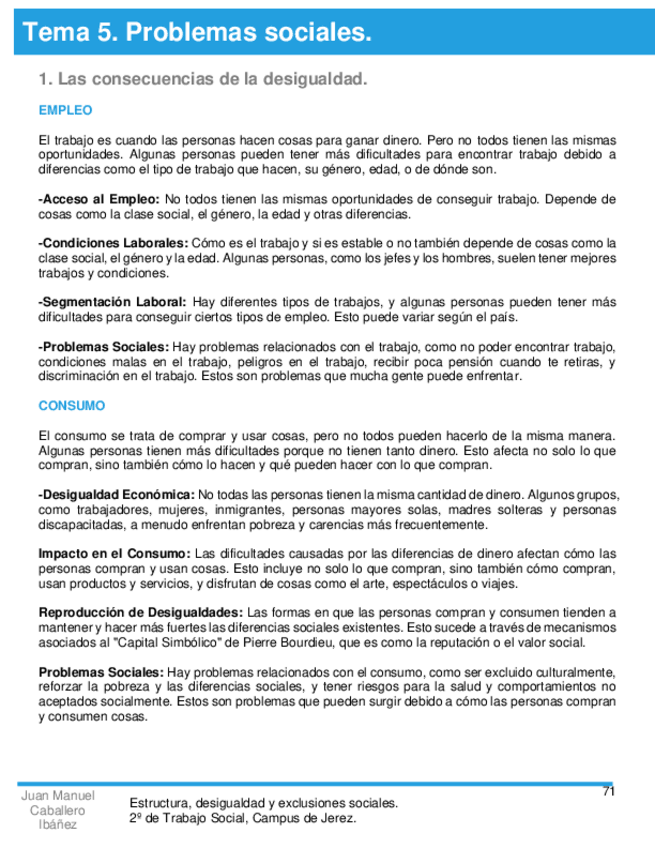 Tema 5. Problemas sociales.

1. Las consecuencias de la desigualdad.

EMPLEO

El trabajo es cuando las personas hacen cosas para ganar dinero. Pero no todos tienen las mismas oportunidades. Algunas personas pueden tener más dificultades para encontrar trabajo debido a diferencias como el tipo de trabajo que hacen, su género, edad, o de dónde son.

-Acceso al Empleo: No todos tienen las mismas oportunidades de conseguir trabajo. Depende de cosas como la clase social, el género, la edad y otras diferencias.

-Condiciones Laborales: Cómo es el trabajo y si es estable o no también depende de cosas como la clase social, el género y la edad. Algunas personas, como los jefes y los hombres, suelen tener mejores trabajos y condiciones.

-Segmentación Laboral: Hay diferentes tipos de trabajos, y algunas personas pueden tener más dificultades para conseguir ciertos tipos de empleo. Esto puede variar según el país.

-Problemas Sociales: Hay problemas relacionados con el trabajo, como no poder encontrar trabajo, condiciones malas en el trabajo, peligros en el trabajo, recibir poca pensión cuando te retiras, y discriminación en el trabajo. Estos son problemas que mucha gente puede enfrentar.

CONSUMO

El consumo se trata de comprar y usar cosas, pero no todos pueden hacerlo de la misma manera. Algunas personas tienen más dificultades porque no tienen tanto dinero. Esto afecta no solo lo que compran, sino también cómo lo hacen y qué pueden hacer con lo que compran.

-Desigualdad Económica: No todas las personas tienen la misma cantidad de dinero. Algunos grupos, como trabajadores, mujeres, inmigrantes, personas mayores solas, madres solteras y personas discapacitadas, a menudo enfrentan pobreza y carencias más frecuentemente.

Impacto en el Consumo: Las dificultades causadas por las diferencias de dinero afectan cómo las personas compran y usan cosas. Esto incluye no solo lo que compran, sino también cómo compran, usan productos y servicios, y disfrutan de cosas como el arte, espectáculos o viajes.

Reproducción de Desigualdades: Las formas en que las personas compran y consumen tienden a mantener y hacer más fuertes las diferencias sociales existentes. Esto sucede a través de mecanismos asociados al "Capital Simbólico" de Pierre Bourdieu, que es como la reputación o el valor social.

Problemas Sociales: Hay problemas relacionados con el consumo, como ser excluido culturalmente, reforzar la pobreza y las diferencias sociales, y tener riesgos para la salud y comportamientos no aceptados socialmente. Estos son problemas que pueden surgir debido a cómo las personas compran y consumen cosas.

71

Juan Manuel Caballero Ibáñez

Estructura, desigualdad y exclusiones sociales.
2º de Trabajo Social, Campus de Jerez.